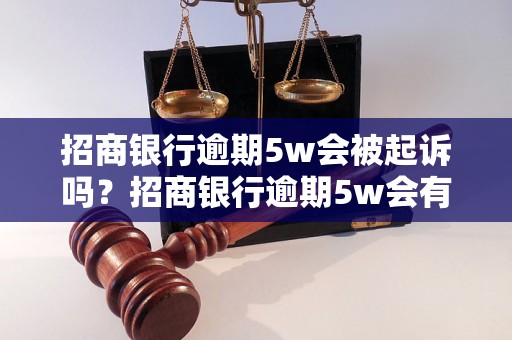 招商银行逾期5w会被起诉吗？招商银行逾期5w会有